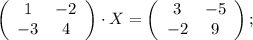 $\begin{pmatrix} 1 & -2 \\ -3 & 4 \end{pmatrix} \cdot X = \begin{pmatrix} 3 & -5 \\ -2 & 9 \end{pmatrix};$